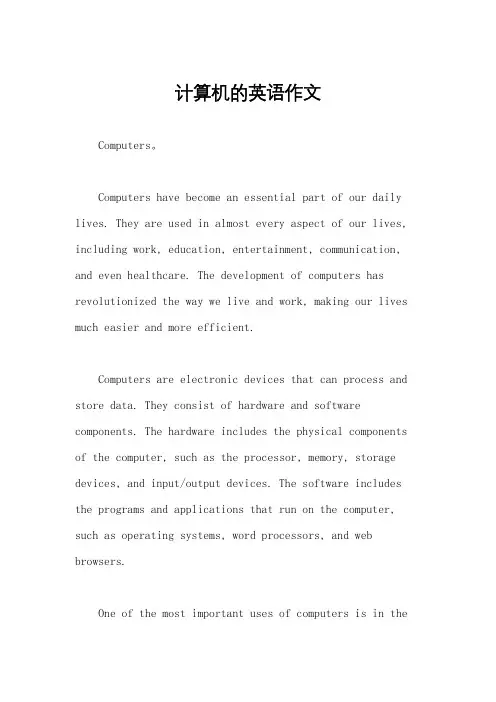 计算机的英语作文

Computers。

Computers have become an essential part of our daily lives. They are used in almost every aspect of our lives, including work, education, entertainment, communication, and even healthcare. The development of computers has revolutionized the way we live and work, making our lives much easier and more efficient.

Computers are electronic devices that can process and store data. They consist of hardware and software components. The hardware includes the physical components of the computer, such as the processor, memory, storage devices, and input/output devices. The software includes the programs and applications that run on the computer, such as operating systems, word processors, and web browsers.

One of the most important uses of computers is in the